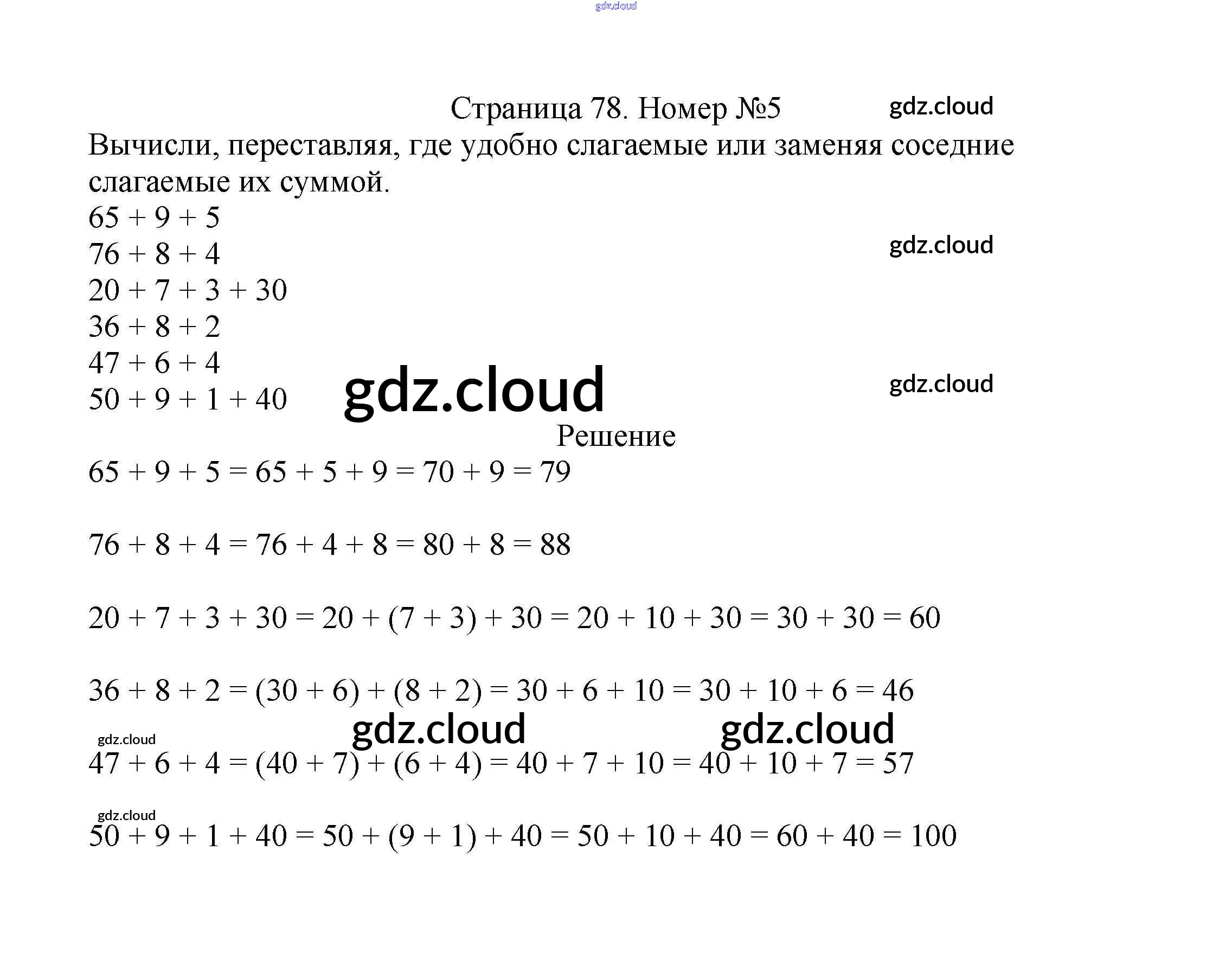 gdz.cloud

Страница 78. Номер №5 gdz.cloud

Вычисли, переставляя, где удобно слагаемые или заменяя соседние слагаемые их суммой.

$65 + 9 + 5$

$76 + 8 + 4$ gdz.cloud

$20 + 7 + 3 + 30$

$36 + 8 + 2$

$47 + 6 + 4$

$50 + 9 + 1 + 40$ gdz.cloud gdz.cloud

Решение

$65 + 9 + 5 = 65 + 5 + 9 = 70 + 9 = 79$

$76 + 8 + 4 = 76 + 4 + 8 = 80 + 8 = 88$

$20 + 7 + 3 + 30 = 20 + (7 + 3) + 30 = 20 + 10 + 30 = 30 + 30 = 60$

$36 + 8 + 2 = (30 + 6) + (8 + 2) = 30 + 6 + 10 = 30 + 10 + 6 = 46$

gdz.cloud gdz.cloud gdz.cloud

$47 + 6 + 4 = (40 + 7) + (6 + 4) = 40 + 7 + 10 = 40 + 10 + 7 = 57$

gdz.cloud

$50 + 9 + 1 + 40 = 50 + (9 + 1) + 40 = 50 + 10 + 40 = 60 + 40 = 100$